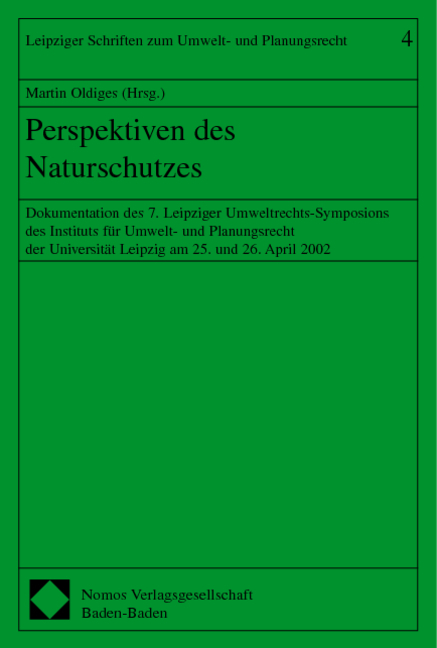 Leipziger Schriften zum Umwelt- und Planungsrecht 4

Martin Oldiges (Hrsg.)

Perspektiven des Naturschutzes

Dokumentation des 7. Leipziger Umweltrechts-Symposions des Instituts für Umwelt- und Planungsrecht der Universität Leipzig am 25. und 26. April 2002

Nomos Verlagsgesellschaft
Baden-Baden